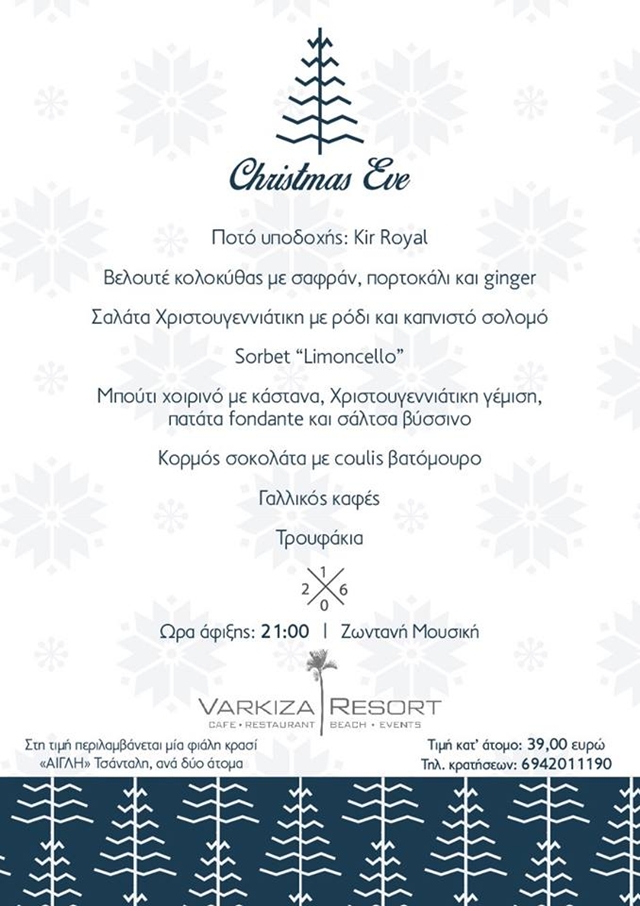 Christmas Eve

Ποτό υποδοχής: Kir Royal

Βελουτέ κολοκύθας με σαφράν, πορτοκάλι και ginger

Σαλάτα Χριστουγεννιάτικη με ρόδι και καπνιστό σολομό

Sorbet "Limoncello"

Μπούτι χοιρινό με κάστανα, Χριστουγεννιάτικη γέμιση, πατάτα fondante και σάλτσα βύσσινο

Κορμός σοκολάτα με coulis βατόμουρο

Γαλλικός καφές

Τρουφάκια

1
2 6
0

Ωρα άφιξης: 21:00 | Ζωντανή Μουσική

VARKIZA RESORT
CAFE • RESTAURANT BEACH • EVENTS

Στη τιμή περιλαμβάνεται μία φιάλη κρασί «ΑΙΓΛΗ» Τσάνταλη, ανά δύο άτομα

Τιμή κατ' άτομο: 39,00 ευρώ
Τηλ. κρατήσεων: 6942011190